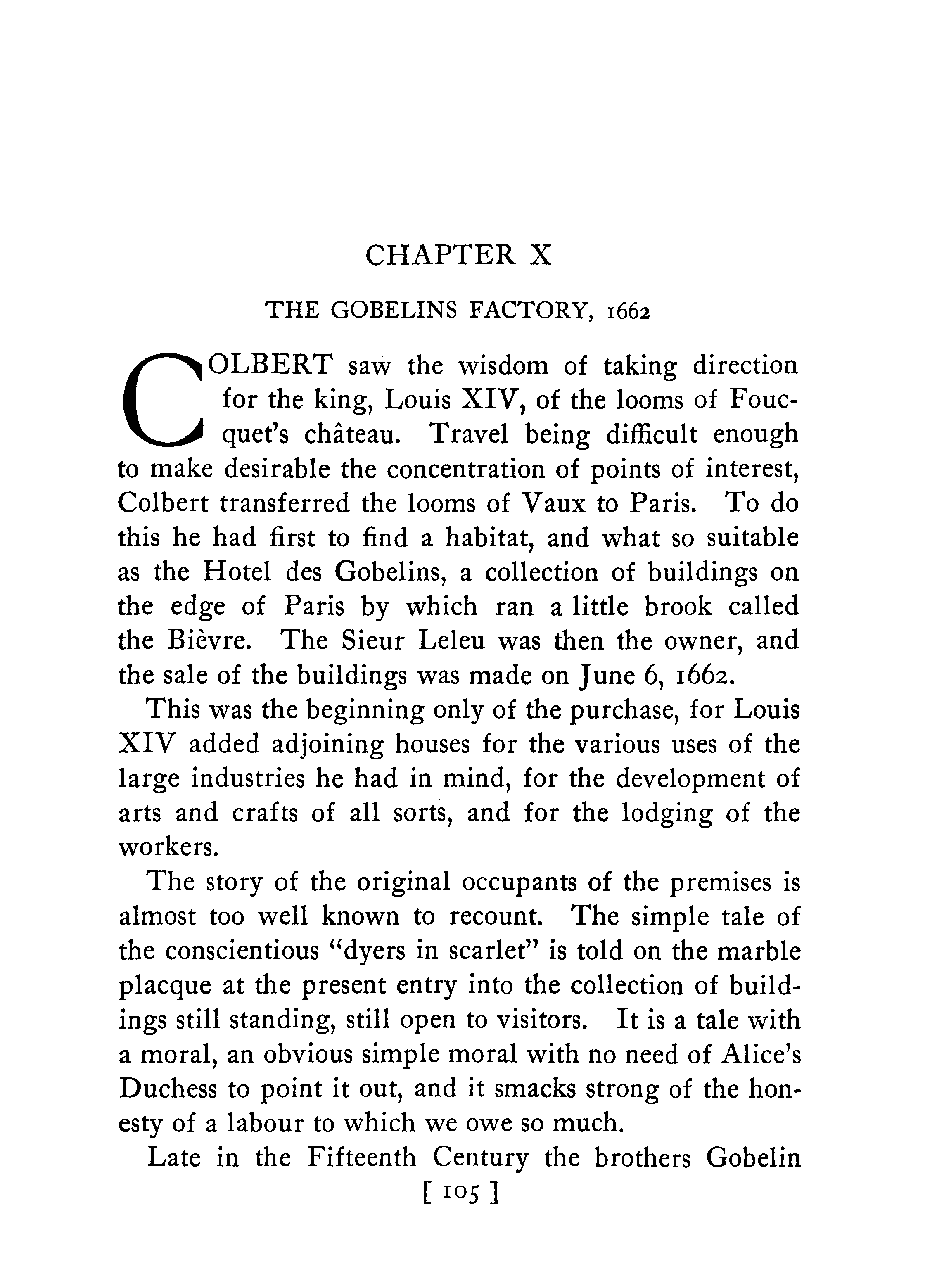 CHAPTER X

THE GOBELINS FACTORY, 1662

COLBERT saw the wisdom of taking direction for the king, Louis XIV, of the looms of Foucquet's château. Travel being difficult enough to make desirable the concentration of points of interest, Colbert transferred the looms of Vaux to Paris. To do this he had first to find a habitat, and what so suitable as the Hotel des Gobelins, a collection of buildings on the edge of Paris by which ran a little brook called the Bièvre. The Sieur Leleu was then the owner, and the sale of the buildings was made on June 6, 1662.

This was the beginning only of the purchase, for Louis XIV added adjoining houses for the various uses of the large industries he had in mind, for the development of arts and crafts of all sorts, and for the lodging of the workers.

The story of the original occupants of the premises is almost too well known to recount. The simple tale of the conscientious "dyers in scarlet" is told on the marble placque at the present entry into the collection of buildings still standing, still open to visitors. It is a tale with a moral, an obvious simple moral with no need of Alice's Duchess to point it out, and it smacks strong of the honesty of a labour to which we owe so much.

Late in the Fifteenth Century the brothers Gobelin

[ 105 ]